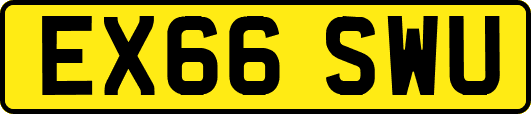 EX66 SWU